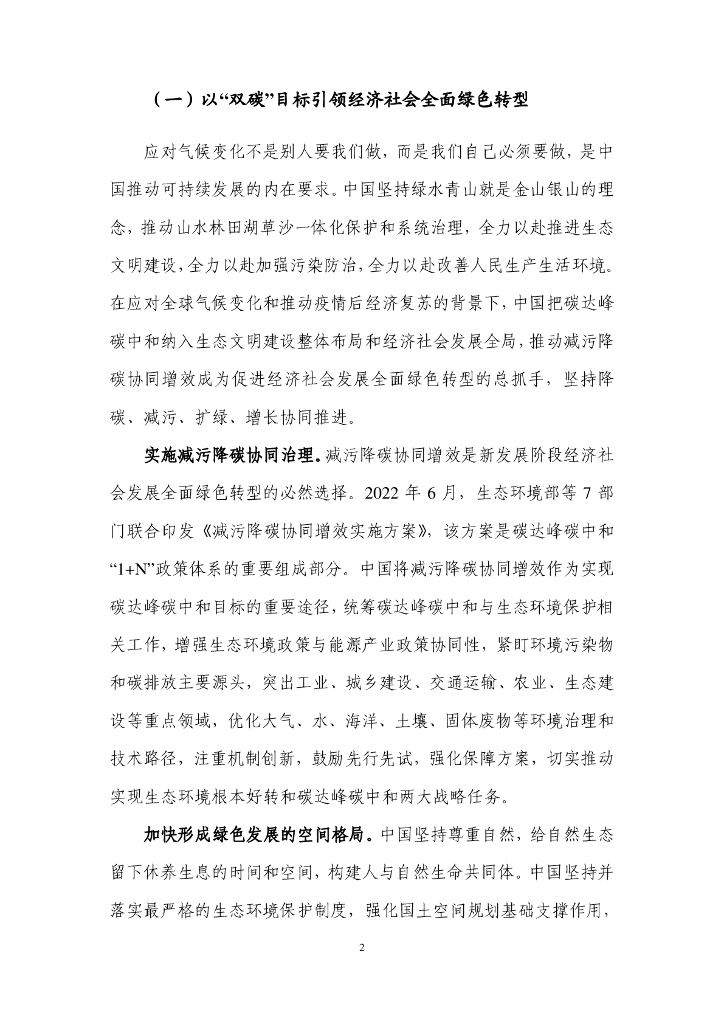 （一）以“双碳”目标引领经济社会全面绿色转型

应对气候变化不是别人要我们做，而是我们自己必须要做，是中国推动可持续发展的内在要求。中国坚持绿水青山就是金山银山的理念，推动山水林田湖草沙一体化保护和系统治理，全力以赴推进生态文明建设，全力以赴加强污染防治，全力以赴改善人民生产生活环境。在应对全球气候变化和推动疫情后经济复苏的背景下，中国把碳达峰碳中和纳入生态文明建设整体布局和经济社会发展全局，推动减污降碳协同增效成为促进经济社会发展全面绿色转型的总抓手，坚持降碳、减污、扩绿、增长协同推进。

实施减污降碳协同治理。减污降碳协同增效是新发展阶段经济社会发展全面绿色转型的必然选择。2022 年 6 月，生态环境部等 7 部门联合印发《减污降碳协同增效实施方案》，该方案是碳达峰碳中和“1+N”政策体系的重要组成部分。中国将减污降碳协同增效作为实现碳达峰碳中和目标的重要途径，统筹碳达峰碳中和与生态环境保护相关工作，增强生态环境政策与能源产业政策协同性，紧盯环境污染物和碳排放主要源头，突出工业、城乡建设、交通运输、农业、生态建设等重点领域，优化大气、水、海洋、土壤、固体废物等环境治理和技术路径，注重机制创新，鼓励先行先试，强化保障方案，切实推动实现生态环境根本好转和碳达峰碳中和两大战略任务。

加快形成绿色发展的空间格局。中国坚持尊重自然，给自然生态留下休养生息的时间和空间，构建人与自然生命共同体。中国坚持并落实最严格的生态环境保护制度，强化国土空间规划基础支撑作用，

2